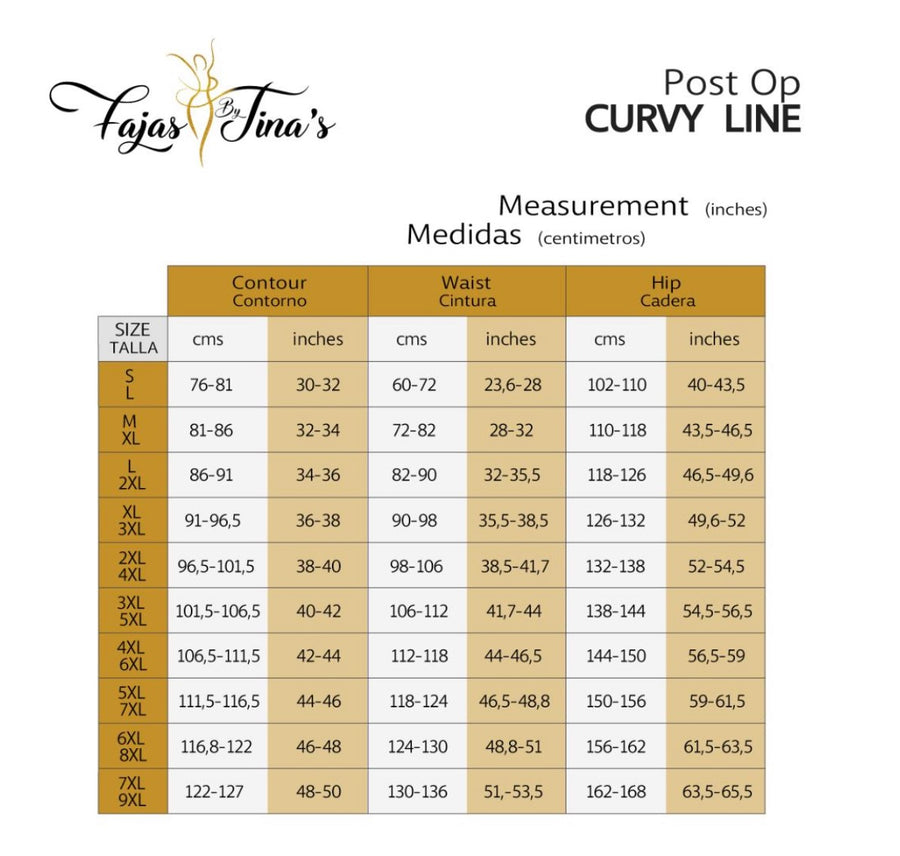 Fajas By Tina's

Post Op
CURVY LINE

Measurement (inches)
Medidas (centimetros)

| | Contour Contorno | | Waist Cintura | | Hip Cadera | |
|---|---|---|---|---|---|---|
| SIZE TALLA | cms | inches | cms | inches | cms | inches |
| S L | 76-81 | 30-32 | 60-72 | 23,6-28 | 102-110 | 40-43,5 |
| M XL | 81-86 | 32-34 | 72-82 | 28-32 | 110-118 | 43,5-46,5 |
| L 2XL | 86-91 | 34-36 | 82-90 | 32-35,5 | 118-126 | 46,5-49,6 |
| XL 3XL | 91-96,5 | 36-38 | 90-98 | 35,5-38,5 | 126-132 | 49,6-52 |
| 2XL 4XL | 96,5-101,5 | 38-40 | 98-106 | 38,5-41,7 | 132-138 | 52-54,5 |
| 3XL 5XL | 101,5-106,5 | 40-42 | 106-112 | 41,7-44 | 138-144 | 54,5-56,5 |
| 4XL 6XL | 106,5-111,5 | 42-44 | 112-118 | 44-46,5 | 144-150 | 56,5-59 |
| 5XL 7XL | 111,5-116,5 | 44-46 | 118-124 | 46,5-48,8 | 150-156 | 59-61,5 |
| 6XL 8XL | 116,8-122 | 46-48 | 124-130 | 48,8-51 | 156-162 | 61,5-63,5 |
| 7XL 9XL | 122-127 | 48-50 | 130-136 | 51,-53,5 | 162-168 | 63,5-65,5 |